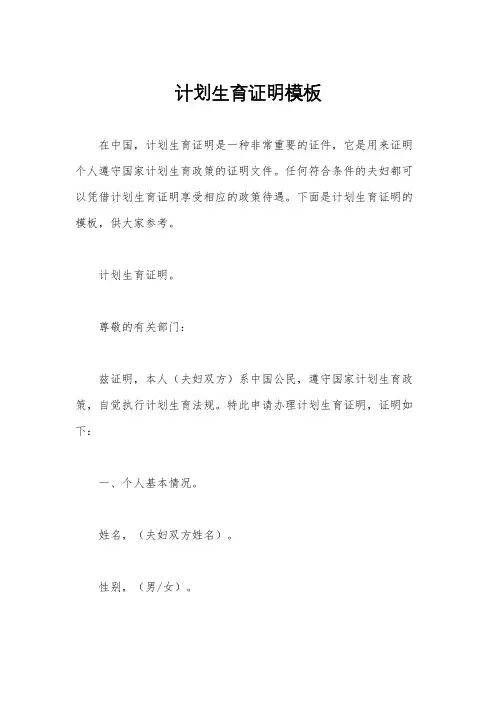 计划生育证明模板

在中国，计划生育证明是一种非常重要的证件，它是用来证明个人遵守国家计划生育政策的证明文件。任何符合条件的夫妇都可以凭借计划生育证明享受相应的政策待遇。下面是计划生育证明的模板，供大家参考。

计划生育证明。

尊敬的有关部门：

兹证明，本人（夫妇双方）系中国公民，遵守国家计划生育政策，自觉执行计划生育法规。特此申请办理计划生育证明，证明如下：

一、个人基本情况。

姓名，（夫妇双方姓名）。

性别，（男/女）。